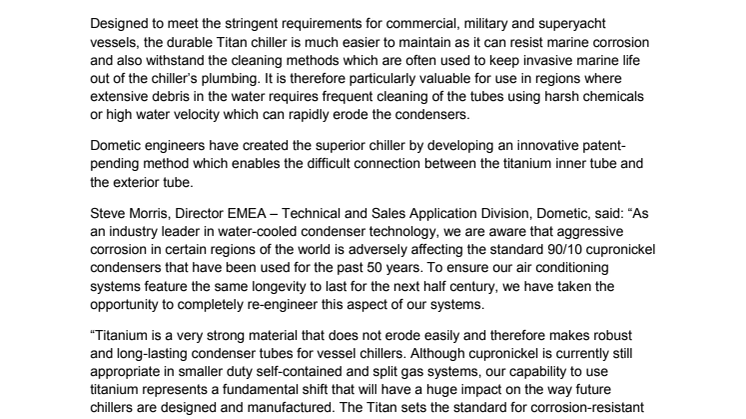 Designed to meet the stringent requirements for commercial, military and superyacht vessels, the durable Titan chiller is much easier to maintain as it can resist marine corrosion and also withstand the cleaning methods which are often used to keep invasive marine life out of the chiller's plumbing. It is therefore particularly valuable for use in regions where extensive debris in the water requires frequent cleaning of the tubes using harsh chemicals or high water velocity which can rapidly erode the condensers.

Dometic engineers have created the superior chiller by developing an innovative patent-pending method which enables the difficult connection between the titanium inner tube and the exterior tube.

Steve Morris, Director EMEA – Technical and Sales Application Division, Dometic, said: "As an industry leader in water-cooled condenser technology, we are aware that aggressive corrosion in certain regions of the world is adversely affecting the standard 90/10 cupronickel condensers that have been used for the past 50 years. To ensure our air conditioning systems feature the same longevity to last for the next half century, we have taken the opportunity to completely re-engineer this aspect of our systems.

"Titanium is a very strong material that does not erode easily and therefore makes robust and long-lasting condenser tubes for vessel chillers. Although cupronickel is currently still appropriate in smaller duty self-contained and split gas systems, our capability to use titanium represents a fundamental shift that will have a huge impact on the way future chillers are designed and manufactured. The Titan sets the standard for corrosion-resistant